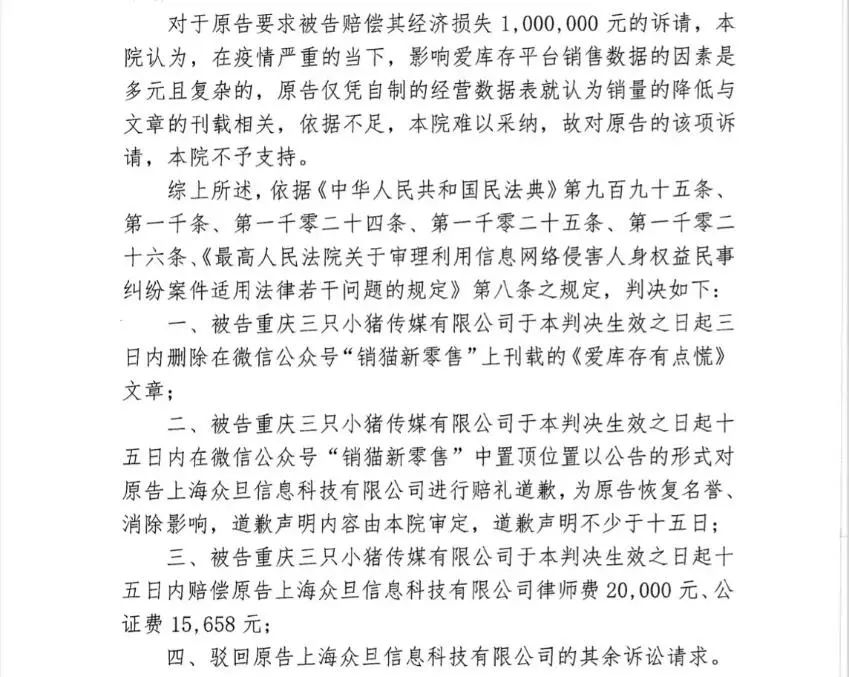 对于原告要求被告赔偿其经济损失 1,000,000 元的诉请，本院认为，在疫情严重的当下，影响爱库存平台销售数据的因素是多元且复杂的，原告仅凭自制的经营数据表就认为销量的降低与文章的刊载相关，依据不足，本院难以采纳，故对原告的该项诉请，本院不予支持。

综上所述，依据《中华人民共和国民法典》第九百九十五条、第一千条、第一千零二十四条、第一千零二十五条、第一千零二十六条、《最高人民法院关于审理利用信息网络侵害人身权益民事纠纷案件适用法律若干问题的规定》第八条之规定，判决如下：

一、被告重庆三只小猪传媒有限公司于本判决生效之日起三日内删除在微信公众号“销猫新零售”上刊载的《爱库存有点慌》文章；

二、被告重庆三只小猪传媒有限公司于本判决生效之日起十五日内在微信公众号“销猫新零售”中置顶位置以公告的形式对原告上海众旦信息科技有限公司进行赔礼道歉，为原告恢复名誉、消除影响，道歉声明内容由本院审定，道歉声明不少于十五日；

三、被告重庆三只小猪传媒有限公司于本判决生效之日起十五日内赔偿原告上海众旦信息科技有限公司律师费 20,000 元、公证费 15,658 元；

四、驳回原告上海众旦信息科技有限公司的其余诉讼请求。